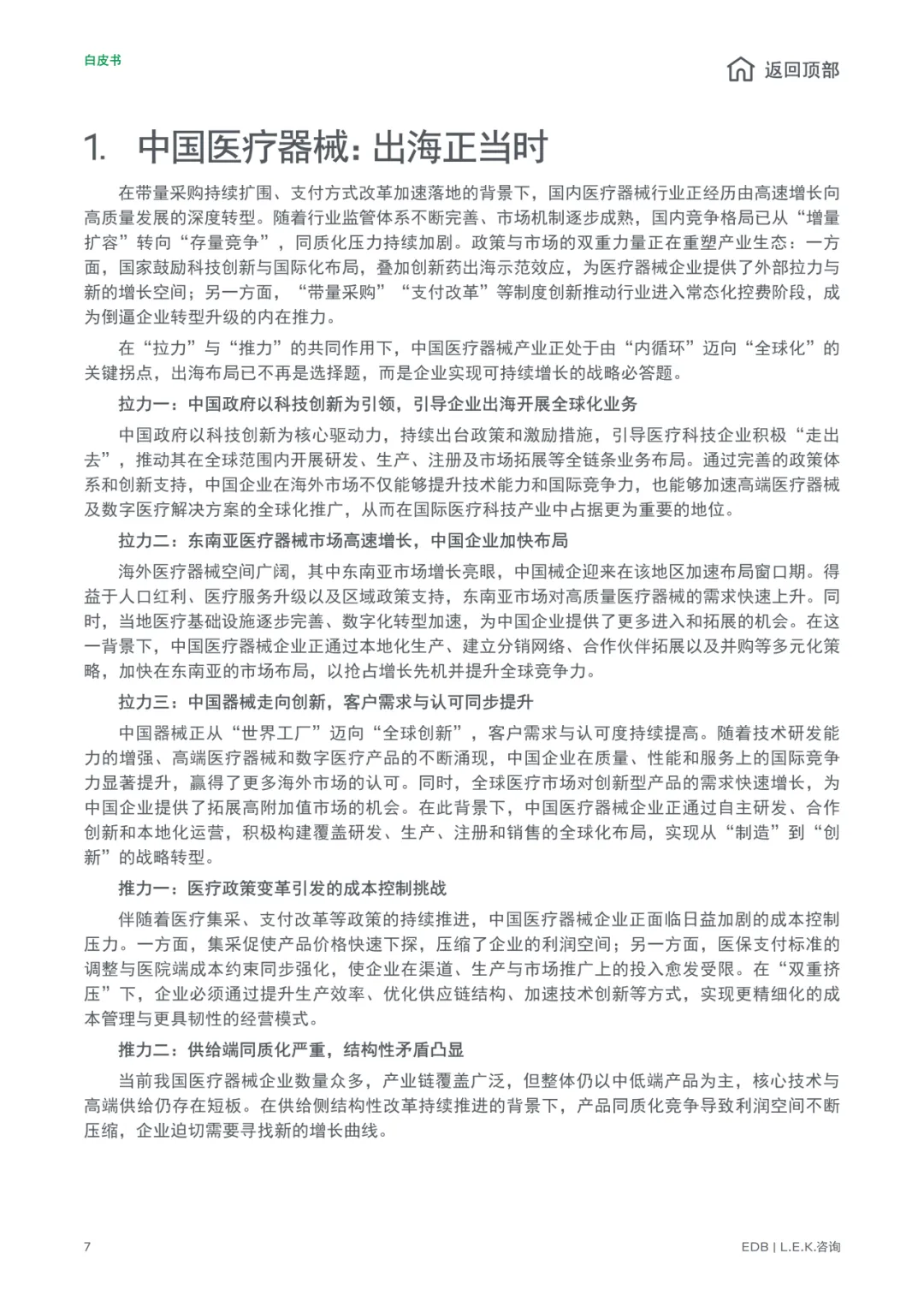 白皮书

返回顶部

1. 中国医疗器械：出海正当时

在带量采购持续扩围、支付方式改革加速落地的背景下，国内医疗器械行业正经历由高速增长向高质量发展的深度转型。随着行业监管体系不断完善、市场机制逐步成熟，国内竞争格局已从“增量扩容”转向“存量竞争”，同质化压力持续加剧。政策与市场的双重力量正在重塑产业生态：一方面，国家鼓励科技创新与国际化布局，叠加创新药出海示范效应，为医疗器械企业提供了外部拉力与新的增长空间；另一方面，“带量采购”“支付改革”等制度创新推动行业进入常态化控费阶段，成为倒逼企业转型升级的内在推力。

在“拉力”与“推力”的共同作用下，中国医疗器械产业正处于由“内循环”迈向“全球化”的关键拐点，出海布局已不再是选择题，而是企业实现可持续增长的战略必答题。

拉力一：中国政府以科技创新为引领，引导企业出海开展全球化业务

中国政府以科技创新为核心驱动力，持续出台政策和激励措施，引导医疗科技企业积极“走出去”，推动其在全球范围内开展研发、生产、注册及市场拓展等全链条业务布局。通过完善的政策体系和创新支持，中国企业在海外市场不仅能够提升技术能力和国际竞争力，也能够加速高端医疗器械及数字医疗解决方案的全球化推广，从而在国际医疗科技产业中占据更为重要的地位。

拉力二：东南亚医疗器械市场高速增长，中国企业加快布局

海外医疗器械空间广阔，其中东南亚市场增长亮眼，中国械企迎来在该地区加速布局窗口期。得益于人口红利、医疗服务升级以及区域政策支持，东南亚市场对高质量医疗器械的需求快速上升。同时，当地医疗基础设施逐步完善、数字化转型加速，为中国企业提供了更多进入和拓展的机会。在这一背景下，中国医疗器械企业正通过本地化生产、建立分销网络、合作伙伴拓展以及并购等多元化策略，加快在东南亚的市场布局，以抢占增长先机并提升全球竞争力。

拉力三：中国器械走向创新，客户需求与认可同步提升

中国器械正从“世界工厂”迈向“全球创新”，客户需求与认可度持续提高。随着技术研发能力的增强、高端医疗器械和数字医疗产品的不断涌现，中国企业在质量、性能和服务上的国际竞争力显著提升，赢得了更多海外市场的认可。同时，全球医疗市场对创新型产品的需求快速增长，为中国企业提供了拓展高附加值市场的机会。在此背景下，中国医疗器械企业正通过自主研发、合作创新和本地化运营，积极构建覆盖研发、生产、注册和销售的全球化布局，实现从“制造”到“创新”的战略转型。

推力一：医疗政策变革引发的成本控制挑战

伴随着医疗集采、支付改革等政策的持续推进，中国医疗器械企业正面临日益加剧的成本控制压力。一方面，集采促使产品价格快速下探，压缩了企业的利润空间；另一方面，医保支付标准的调整与医院端成本约束同步强化，使企业在渠道、生产与市场推广上的投入愈发受限。在“双重挤压”下，企业必须通过提升生产效率、优化供应链结构、加速技术创新等方式，实现更精细化的成本管理与更具韧性的经营模式。

推力二：供给端同质化严重，结构性矛盾凸显

当前我国医疗器械企业数量众多，产业链覆盖广泛，但整体仍以中低端产品为主，核心技术与高端供给仍存在短板。在供给侧结构性改革持续推进的背景下，产品同质化竞争导致利润空间不断压缩，企业迫切需要寻找新的增长曲线。

7

EDB | L.E.K.咨询